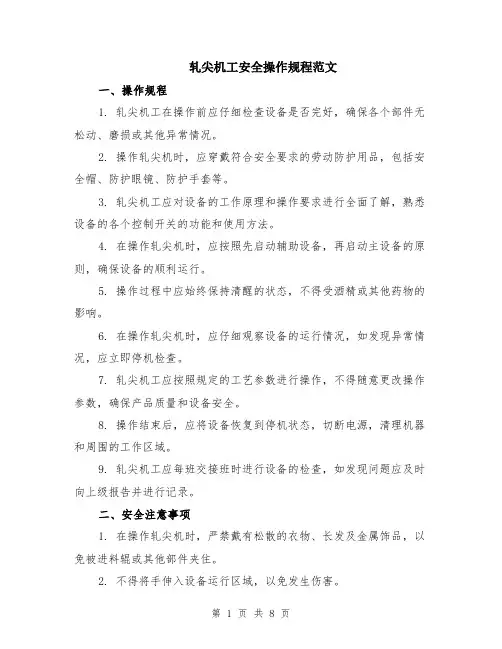 轧尖机工安全操作规程范文

一、操作规程

1. 轧尖机工在操作前应仔细检查设备是否完好，确保各个部件无松动、磨损或其他异常情况。

2. 操作轧尖机时，应穿戴符合安全要求的劳动防护用品，包括安全帽、防护眼镜、防护手套等。

3. 轧尖机工应对设备的工作原理和操作要求进行全面了解，熟悉设备的各个控制开关的功能和使用方法。

4. 在操作轧尖机时，应按照先启动辅助设备，再启动主设备的原则，确保设备的顺利运行。

5. 操作过程中应始终保持清醒的状态，不得受酒精或其他药物的影响。

6. 在操作轧尖机时，应仔细观察设备的运行情况，如发现异常情况，应立即停机检查。

7. 轧尖机工应按照规定的工艺参数进行操作，不得随意更改操作参数，确保产品质量和设备安全。

8. 操作结束后，应将设备恢复到停机状态，切断电源，清理机器和周围的工作区域。

9. 轧尖机工应每班交接班时进行设备的检查，如发现问题应及时向上级报告并进行记录。

二、安全注意事项

1. 在操作轧尖机时，严禁戴有松散的衣物、长发及金属饰品，以免被进料辊或其他部件夹住。

2. 不得将手伸入设备运行区域，以免发生伤害。

第 1 页 共 8 页